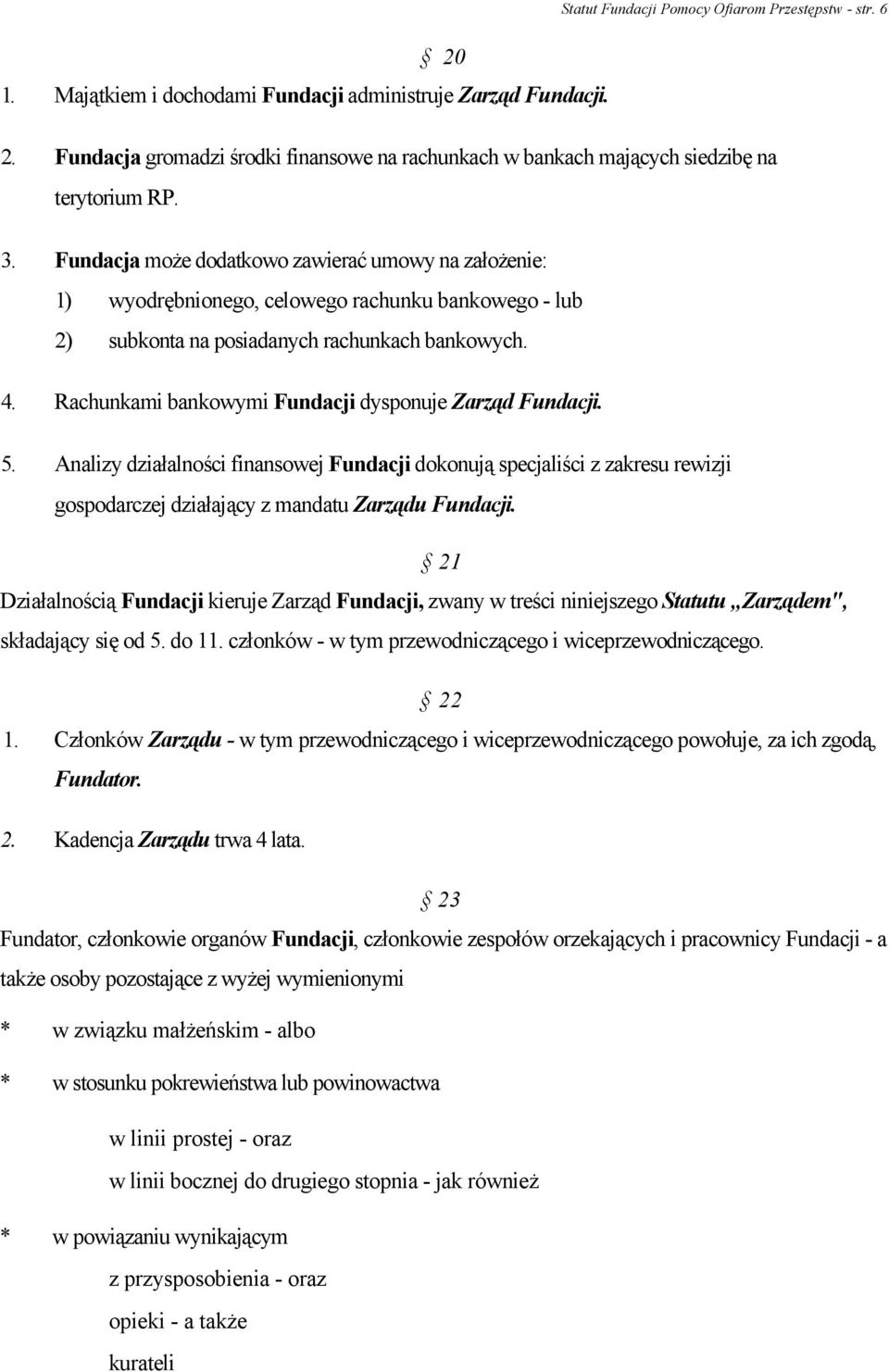 Statut Fundacji Pomocy Ofiarom Przestępstw - str. 6

§ 20

1. Majątkiem i dochodami Fundacji administruje Zarząd Fundacji.

2. Fundacja gromadzi środki finansowe na rachunkach w bankach mających siedzibę na terytorium RP.

3. Fundacja może dodatkowo zawierać umowy na założenie:

1) wyodrębnionego, celowego rachunku bankowego - lub

2) subkonta na posiadanych rachunkach bankowych.

4. Rachunkami bankowymi Fundacji dysponuje Zarząd Fundacji.

5. Analizy działalności finansowej Fundacji dokonują specjaliści z zakresu rewizji gospodarczej działający z mandatu Zarządu Fundacji.

§ 21

Działalnością Fundacji kieruje Zarząd Fundacji, zwany w treści niniejszego Statutu „Zarządem", składający się od 5. do 11. członków - w tym przewodniczącego i wiceprzewodniczącego.

§ 22

1. Członków Zarządu - w tym przewodniczącego i wiceprzewodniczącego powołuje, za ich zgodą, Fundator.

2. Kadencja Zarządu trwa 4 lata.

§ 23

Fundator, członkowie organów Fundacji, członkowie zespołów orzekających i pracownicy Fundacji - a także osoby pozostające z wyżej wymienionymi

* w związku małżeńskim - albo

* w stosunku pokrewieństwa lub powinowactwa

w linii prostej - oraz

w linii bocznej do drugiego stopnia - jak również

* w powiązaniu wynikającym

z przysposobienia - oraz

opieki - a także

kurateli